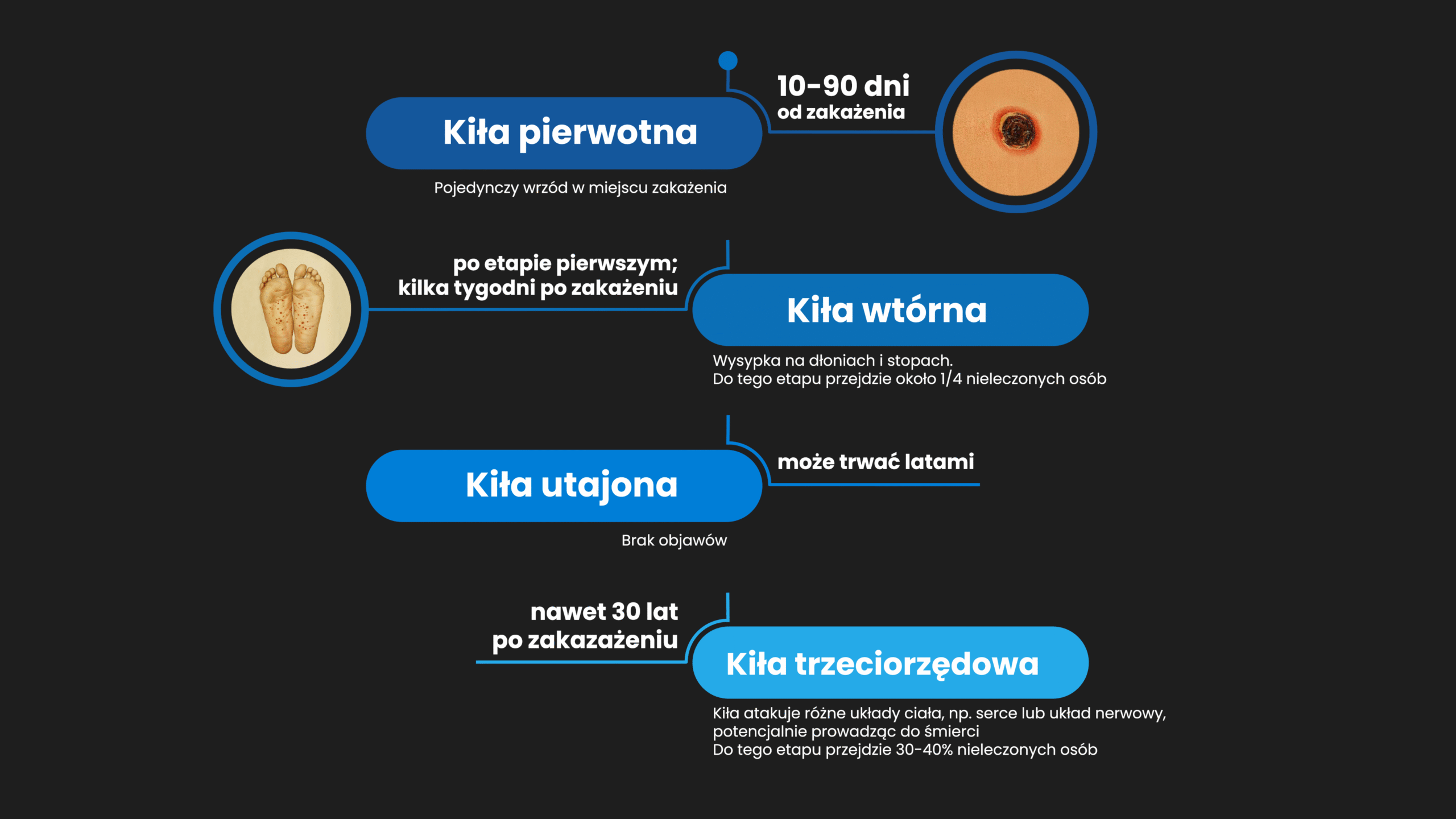 10-90 dni
od zakażenia

Kiła pierwotna

Pojedynczy wrzód w miejscu zakażenia

po etapie pierwszym;
kilka tygodni po zakażeniu

Kiła wtórna

Wysypka na dłoniach i stopach.
Do tego etapu przejdzie około 1/4 nieleczonych osób

może trwać latami

Kiła utajona

Brak objawów

nawet 30 lat
po zakazażeniu

Kiła trzeciorzędowa

Kiła atakuje różne układy ciała, np. serce lub układ nerwowy, potencjalnie prowadząc do śmierci
Do tego etapu przejdzie 30-40% nieleczonych osób